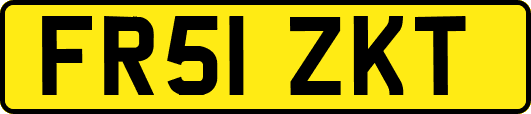 FR51 ZKT